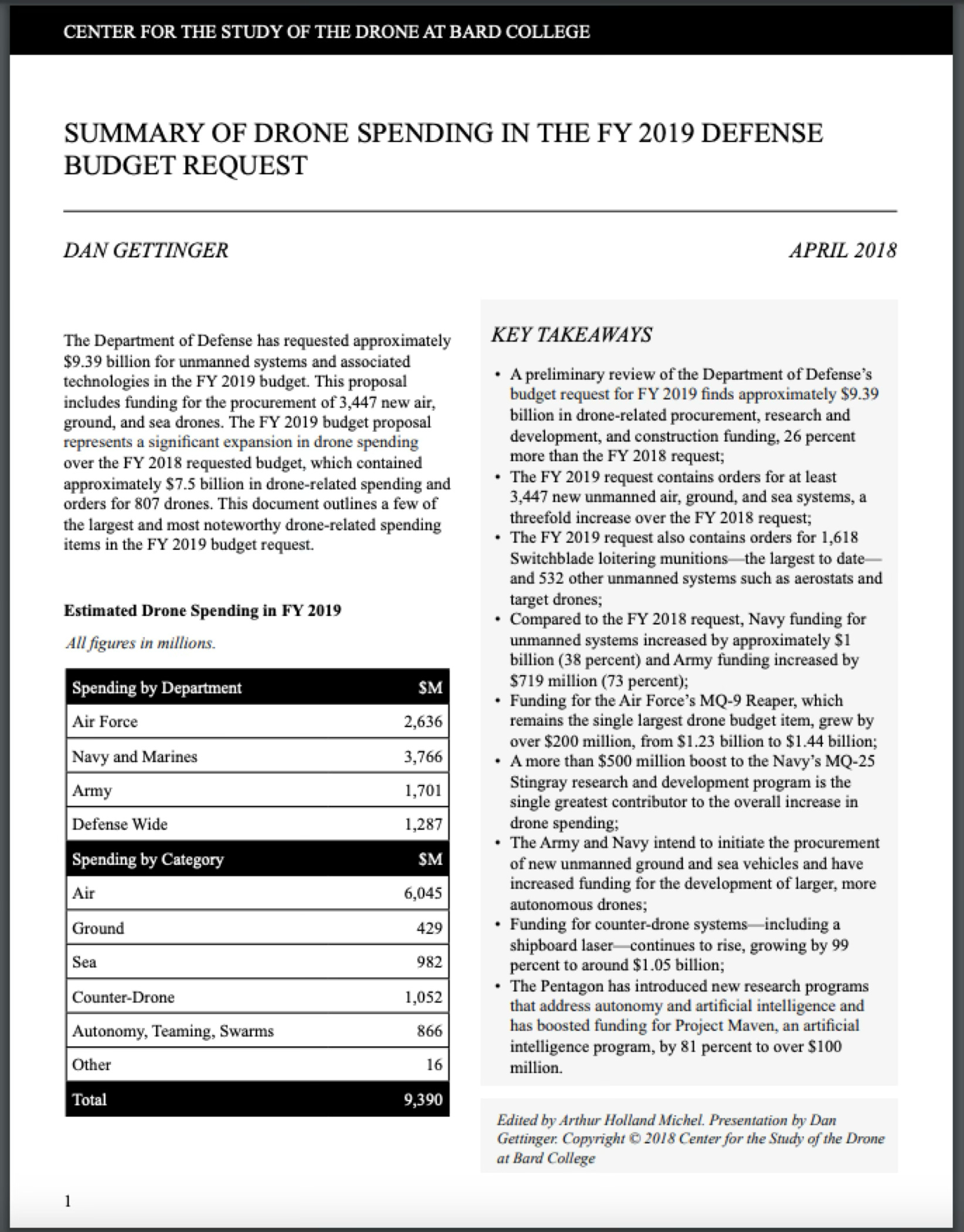 CENTER FOR THE STUDY OF THE DRONE AT BARD COLLEGE

SUMMARY OF DRONE SPENDING IN THE FY 2019 DEFENSE BUDGET REQUEST

DAN GETTINGER

APRIL 2018

The Department of Defense has requested approximately \$9.39 billion for unmanned systems and associated technologies in the FY 2019 budget. This proposal includes funding for the procurement of 3,447 new air, ground, and sea drones. The FY 2019 budget proposal represents a significant expansion in drone spending over the FY 2018 requested budget, which contained approximately \$7.5 billion in drone-related spending and orders for 807 drones. This document outlines a few of the largest and most noteworthy drone-related spending items in the FY 2019 budget request.

Estimated Drone Spending in FY 2019

All figures in millions.

| Spending by Department | \$M |
|---|---|
| Air Force | 2,636 |
| Navy and Marines | 3,766 |
| Army | 1,701 |
| Defense Wide | 1,287 |
| Spending by Category | \$M |
| Air | 6,045 |
| Ground | 429 |
| Sea | 982 |
| Counter-Drone | 1,052 |
| Autonomy, Teaming, Swarms | 866 |
| Other | 16 |
| Total | 9,390 |

KEY TAKEAWAYS

• A preliminary review of the Department of Defense's budget request for FY 2019 finds approximately \$9.39 billion in drone-related procurement, research and development, and construction funding, 26 percent more than the FY 2018 request;
• The FY 2019 request contains orders for at least 3,447 new unmanned air, ground, and sea systems, a threefold increase over the FY 2018 request;
• The FY 2019 request also contains orders for 1,618 Switchblade loitering munitions—the largest to date—and 532 other unmanned systems such as aerostats and target drones;
• Compared to the FY 2018 request, Navy funding for unmanned systems increased by approximately \$1 billion (38 percent) and Army funding increased by \$719 million (73 percent);
• Funding for the Air Force's MQ-9 Reaper, which remains the single largest drone budget item, grew by over \$200 million, from \$1.23 billion to \$1.44 billion;
• A more than \$500 million boost to the Navy's MQ-25 Stingray research and development program is the single greatest contributor to the overall increase in drone spending;
• The Army and Navy intend to initiate the procurement of new unmanned ground and sea vehicles and have increased funding for the development of larger, more autonomous drones;
• Funding for counter-drone systems—including a shipboard laser—continues to rise, growing by 99 percent to around \$1.05 billion;
• The Pentagon has introduced new research programs that address autonomy and artificial intelligence and has boosted funding for Project Maven, an artificial intelligence program, by 81 percent to over \$100 million.

Edited by Arthur Holland Michel. Presentation by Dan Gettinger. Copyright © 2018 Center for the Study of the Drone at Bard College

1